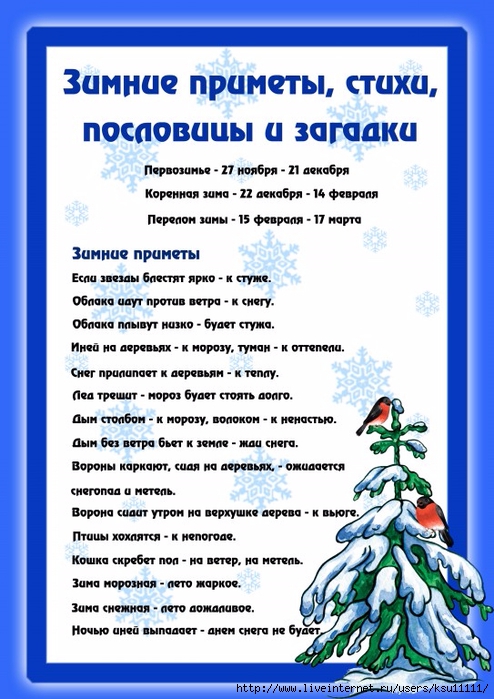 Зимние приметы, стихи, пословицы и загадки

Первозимье - 27 ноября - 21 декабря

Коренная зима - 22 декабря - 14 февраля

Перелом зимы - 15 февраля - 17 марта

Зимние приметы

Если звезды блестят ярко - к стуже.

Облака идут против ветра - к снегу.

Облака плывут низко - будет стужа.

Иней на деревьях - к морозу, туман - к оттепели.

Снег прилипает к деревьям - к теплу.

Лед трещит - мороз будет стоять долго.

Дым столбом - к морозу, волоком - к ненастью.

Дым без ветра бьет к земле - жди снега.

Вороны каркают, сидя на деревьях, - ожидается снегопад и метель.

Ворона сидит утром на верхушке дерева - к вьюге.

Птицы хохлятся - к непогоде.

Кошка скребет пол - на ветер, на метель.

Зима морозная - лето жаркое.

Зима снежная - лето дождливое.

Ночью иней выпадает - днем снега не будет.

http://www.liveinternet.ru/users/ksu11111/